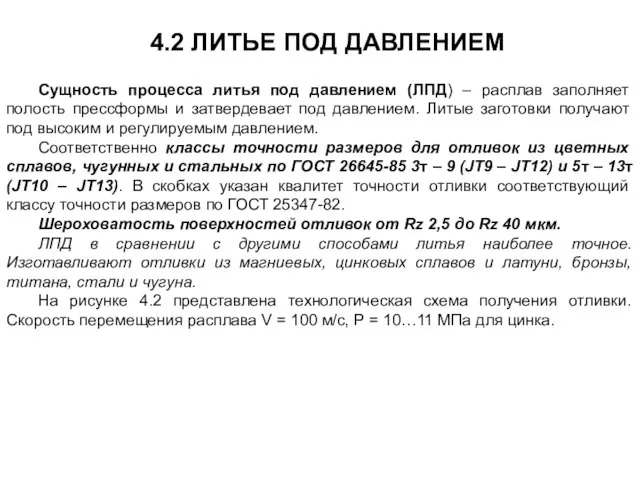 4.2 ЛИТЬЕ ПОД ДАВЛЕНИЕМ

Сущность процесса литья под давлением (ЛПД) – расплав заполняет полость прессформы и затвердевает под давлением. Литые заготовки получают под высоким и регулируемым давлением.

Соответственно классы точности размеров для отливок из цветных сплавов, чугунных и стальных по ГОСТ 26645-85 3т – 9 (JT9 – JT12) и 5т – 13т (JT10 – JT13). В скобках указан квалитет точности отливки соответствующий классу точности размеров по ГОСТ 25347-82.

Шероховатость поверхностей отливок от Rz 2,5 до Rz 40 мкм.

ЛПД в сравнении с другими способами литья наиболее точное. Изготавливают отливки из магниевых, цинковых сплавов и латуни, бронзы, титана, стали и чугуна.

На рисунке 4.2 представлена технологическая схема получения отливки. Скорость перемещения расплава V = 100 м/с, P = 10…11 МПа для цинка.